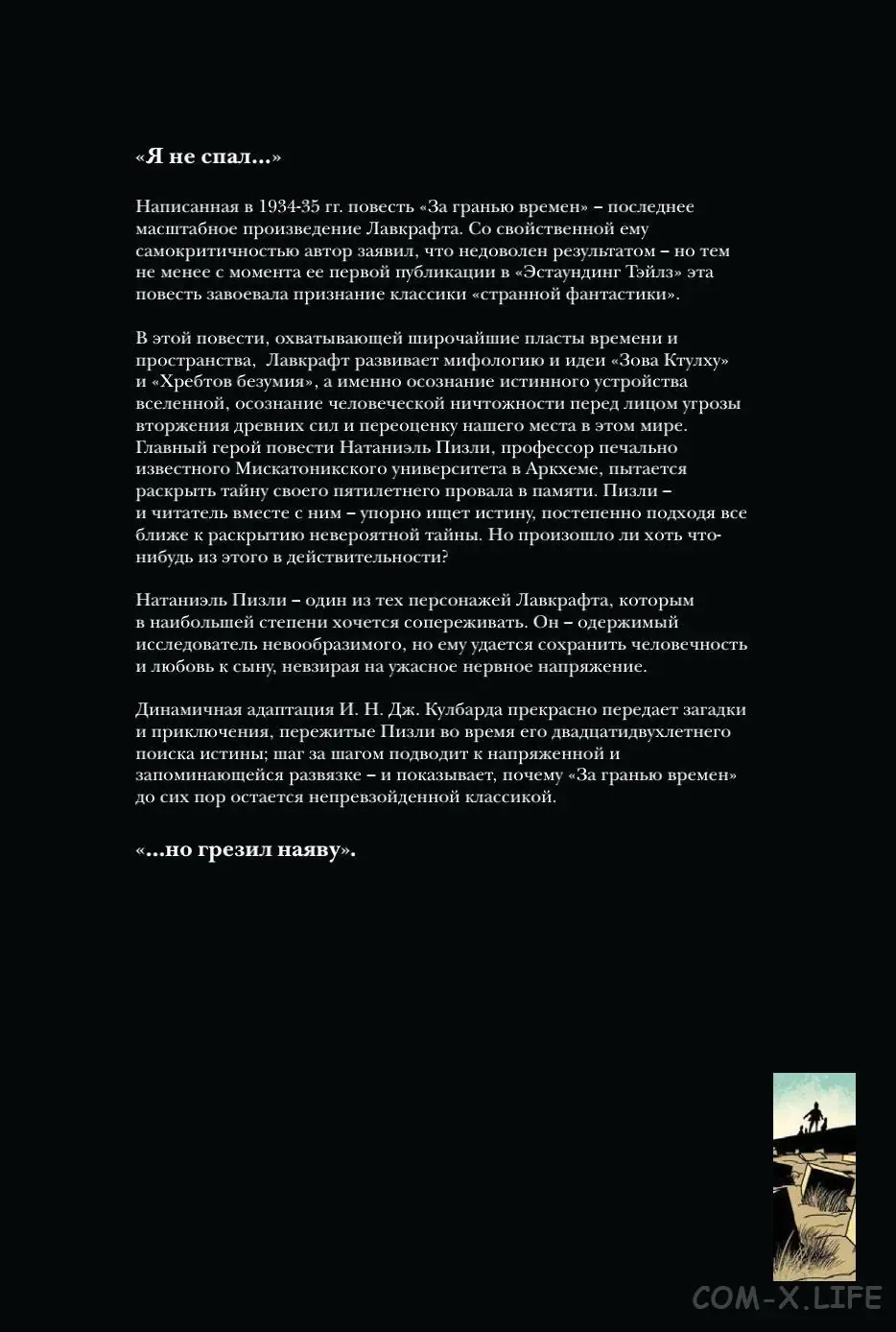 «Я не спал...»

Написанная в 1934-35 гг. повесть «За гранью времен» – последнее масштабное произведение Лавкрафта. Со свойственной ему самокритичностью автор заявил, что недоволен результатом – но тем не менее с момента ее первой публикации в «Эстаундинг Тэйлз» эта повесть завоевала признание классики «странной фантастики».

В этой повести, охватывающей широчайшие пласты времени и пространства, Лавкрафт развивает мифологию и идеи «Зова Ктулху» и «Хребтов безумия», а именно осознание истинного устройства вселенной, осознание человеческой ничтожности перед лицом угрозы вторжения древних сил и переоценку нашего места в этом мире. Главный герой повести Натаниэль Пизли, профессор печально известного Мискатоникского университета в Аркхеме, пытается раскрыть тайну своего пятилетнего провала в памяти. Пизли – и читатель вместе с ним – упорно ищет истину, постепенно подходя все ближе к раскрытию невероятной тайны. Но произошло ли хоть что-нибудь из этого в действительности?

Натаниэль Пизли – один из тех персонажей Лавкрафта, которым в наибольшей степени хочется сопереживать. Он – одержимый исследователь невообразимого, но ему удается сохранить человечность и любовь к сыну, невзирая на ужасное нервное напряжение.

Динамичная адаптация И. Н. Дж. Кулбарда прекрасно передает загадки и приключения, пережитые Пизли во время его двадцатидвухлетнего поиска истины; шаг за шагом подводит к напряженной и запоминающейся развязке – и показывает, почему «За гранью времен» до сих пор остается непревзойденной классикой.

«...но грезил наяву».

COM-X.LIFE